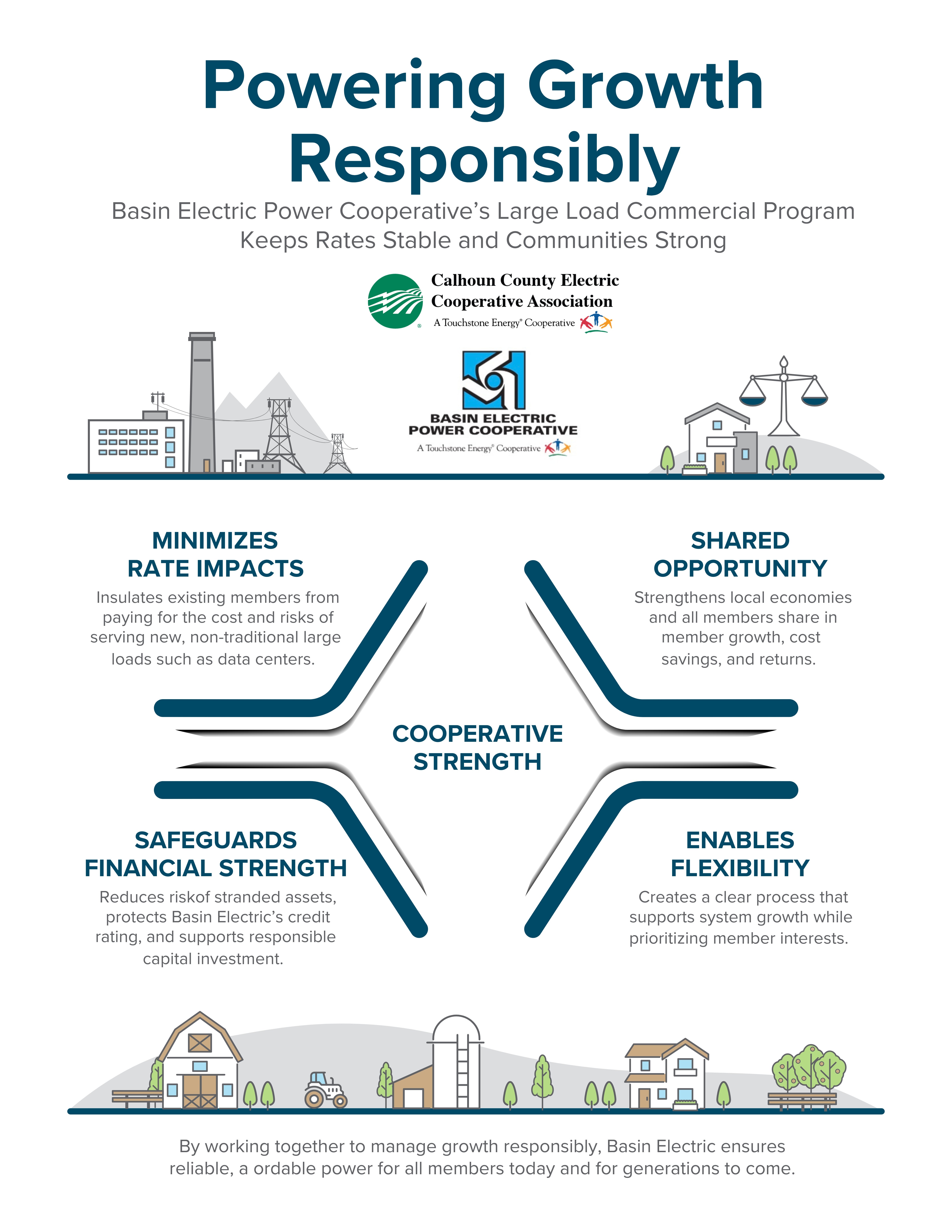 Powering Growth Responsibly

Basin Electric Power Cooperative's Large Load Commercial Program Keeps Rates Stable and Communities Strong

Calhoun County Electric Cooperative Association
A Touchstone Energy® Cooperative

BASIN ELECTRIC POWER COOPERATIVE
A Touchstone Energy® Cooperative

MINIMIZES RATE IMPACTS
Insulates existing members from paying for the cost and risks of serving new, non-traditional large loads such as data centers.

SHARED OPPORTUNITY
Strengthens local economies and all members share in member growth, cost savings, and returns.

COOPERATIVE STRENGTH

SAFEGUARDS FINANCIAL STRENGTH
Reduces riskof stranded assets, protects Basin Electric's credit rating, and supports responsible capital investment.

ENABLES FLEXIBILITY
Creates a clear process that supports system growth while prioritizing member interests.

By working together to manage growth responsibly, Basin Electric ensures reliable, a ordable power for all members today and for generations to come.